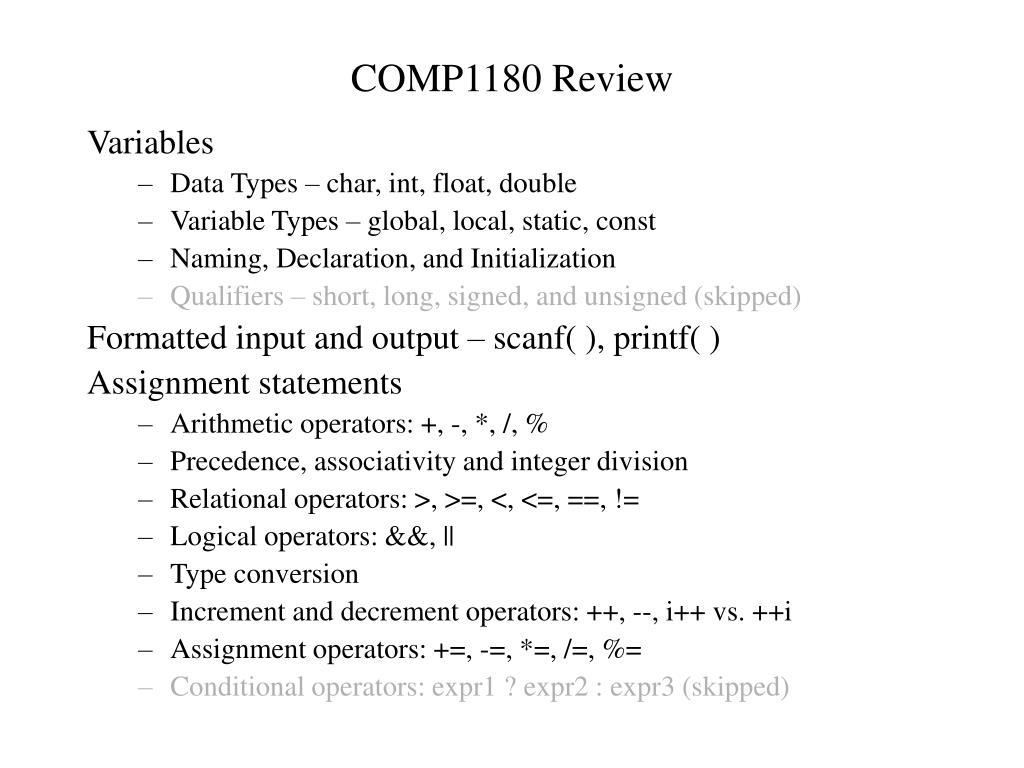 COMP1180 Review

Variables
– Data Types – char, int, float, double
– Variable Types – global, local, static, const
– Naming, Declaration, and Initialization
– Qualifiers – short, long, signed, and unsigned (skipped)

Formatted input and output – scanf( ), printf( )

Assignment statements
– Arithmetic operators: +, -, *, /, %
– Precedence, associativity and integer division
– Relational operators: >, >=, <, <=, ==, !=
– Logical operators: &&, ||
– Type conversion
– Increment and decrement operators: ++, --, i++ vs. ++i
– Assignment operators: +=, -=, *=, /=, %=
– Conditional operators: expr1 ? expr2 : expr3 (skipped)